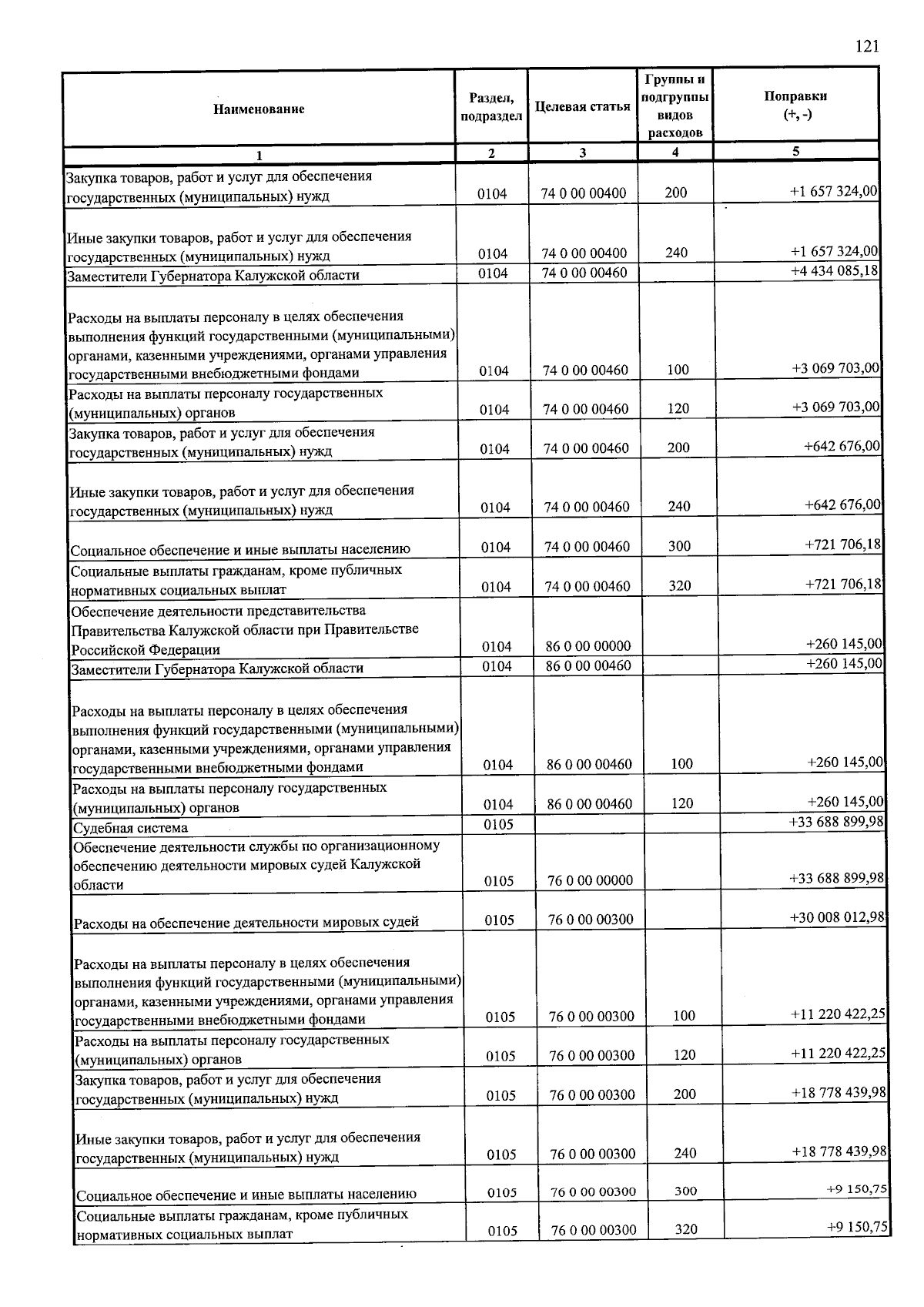 121

| Наименование | Раздел, подраздел | Целевая статья | Группы и подгруппы видов расходов | Поправки (+, -) |
|---|---|---|---|---|
| 1 | 2 | 3 | 4 | 5 |
| Закупка товаров, работ и услуг для обеспечения государственных (муниципальных) нужд | 0104 | 74 0 00 00400 | 200 | +1 657 324,00 |
| Иные закупки товаров, работ и услуг для обеспечения государственных (муниципальных) нужд | 0104 | 74 0 00 00400 | 240 | +1 657 324,00 |
| Заместители Губернатора Калужской области | 0104 | 74 0 00 00460 | | +4 434 085,18 |
| Расходы на выплаты персоналу в целях обеспечения выполнения функций государственными (муниципальными) органами, казенными учреждениями, органами управления государственными внебюджетными фондами | 0104 | 74 0 00 00460 | 100 | +3 069 703,00 |
| Расходы на выплаты персоналу государственных (муниципальных) органов | 0104 | 74 0 00 00460 | 120 | +3 069 703,00 |
| Закупка товаров, работ и услуг для обеспечения государственных (муниципальных) нужд | 0104 | 74 0 00 00460 | 200 | +642 676,00 |
| Иные закупки товаров, работ и услуг для обеспечения государственных (муниципальных) нужд | 0104 | 74 0 00 00460 | 240 | +642 676,00 |
| Социальное обеспечение и иные выплаты населению | 0104 | 74 0 00 00460 | 300 | +721 706,18 |
| Социальные выплаты гражданам, кроме публичных нормативных социальных выплат | 0104 | 74 0 00 00460 | 320 | +721 706,18 |
| Обеспечение деятельности представительства Правительства Калужской области при Правительстве Российской Федерации | 0104 | 86 0 00 00000 | | +260 145,00 |
| Заместители Губернатора Калужской области | 0104 | 86 0 00 00460 | | +260 145,00 |
| Расходы на выплаты персоналу в целях обеспечения выполнения функций государственными (муниципальными) органами, казенными учреждениями, органами управления государственными внебюджетными фондами | 0104 | 86 0 00 00460 | 100 | +260 145,00 |
| Расходы на выплаты персоналу государственных (муниципальных) органов | 0104 | 86 0 00 00460 | 120 | +260 145,00 |
| Судебная система | 0105 | | | +33 688 899,98 |
| Обеспечение деятельности службы по организационному обеспечению деятельности мировых судей Калужской области | 0105 | 76 0 00 00000 | | +33 688 899,98 |
| Расходы на обеспечение деятельности мировых судей | 0105 | 76 0 00 00300 | | +30 008 012,98 |
| Расходы на выплаты персоналу в целях обеспечения выполнения функций государственными (муниципальными) органами, казенными учреждениями, органами управления государственными внебюджетными фондами | 0105 | 76 0 00 00300 | 100 | +11 220 422,25 |
| Расходы на выплаты персоналу государственных (муниципальных) органов | 0105 | 76 0 00 00300 | 120 | +11 220 422,25 |
| Закупка товаров, работ и услуг для обеспечения государственных (муниципальных) нужд | 0105 | 76 0 00 00300 | 200 | +18 778 439,98 |
| Иные закупки товаров, работ и услуг для обеспечения государственных (муниципальных) нужд | 0105 | 76 0 00 00300 | 240 | +18 778 439,98 |
| Социальное обеспечение и иные выплаты населению | 0105 | 76 0 00 00300 | 300 | +9 150,75 |
| Социальные выплаты гражданам, кроме публичных нормативных социальных выплат | 0105 | 76 0 00 00300 | 320 | +9 150,75 |